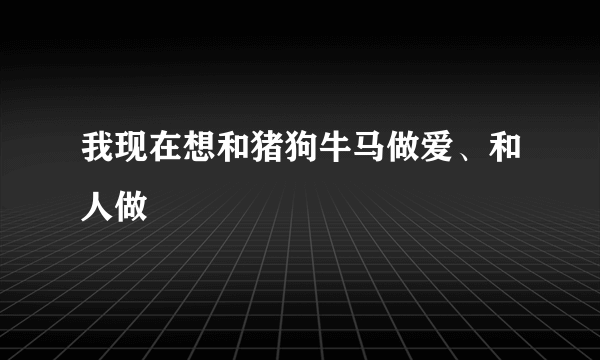 我现在想和猪狗牛马做爱、和人做